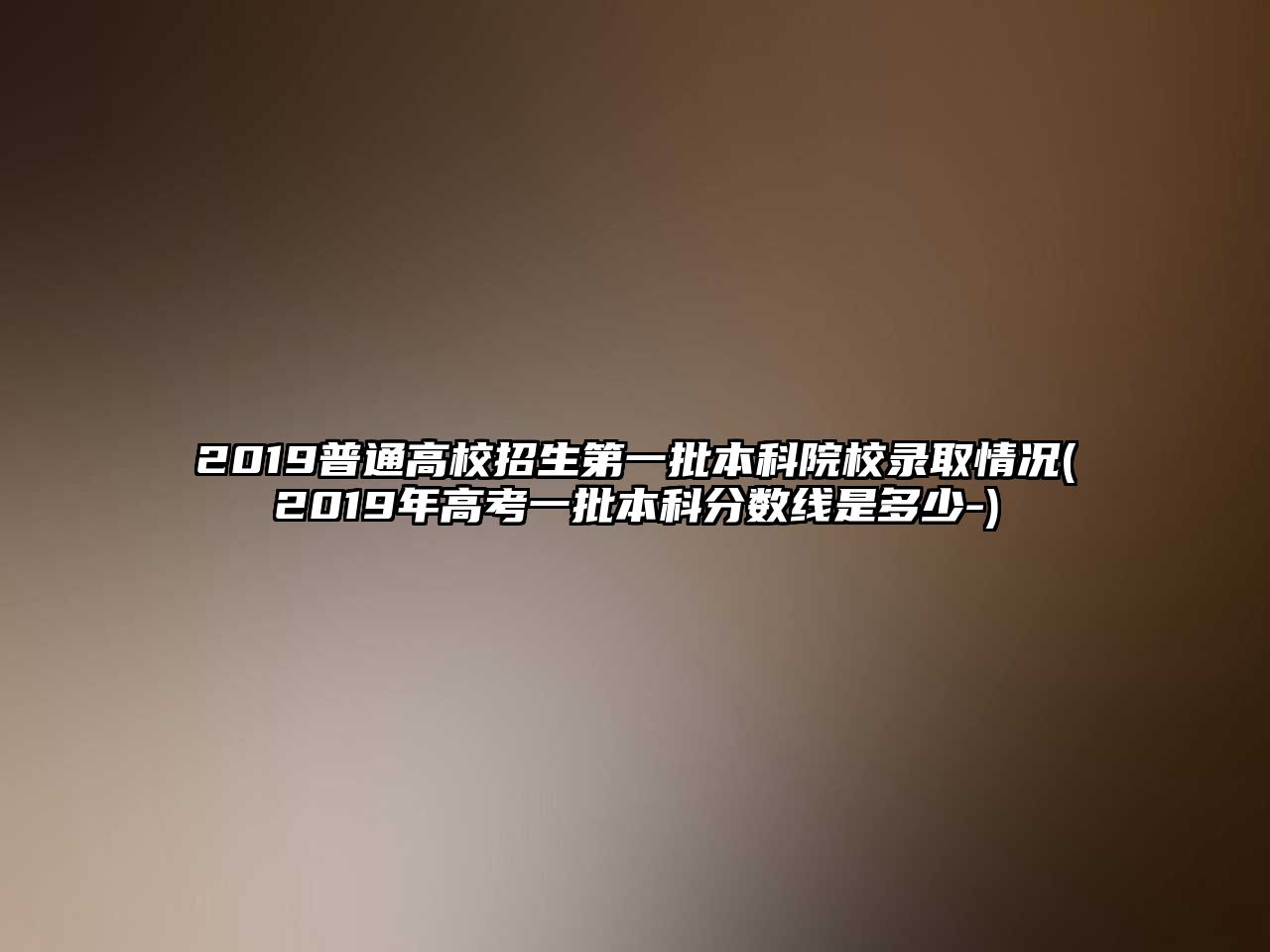 2019普通高校招生第一批本科院校录取情况(2019年高考一批本科分数线是多少-)